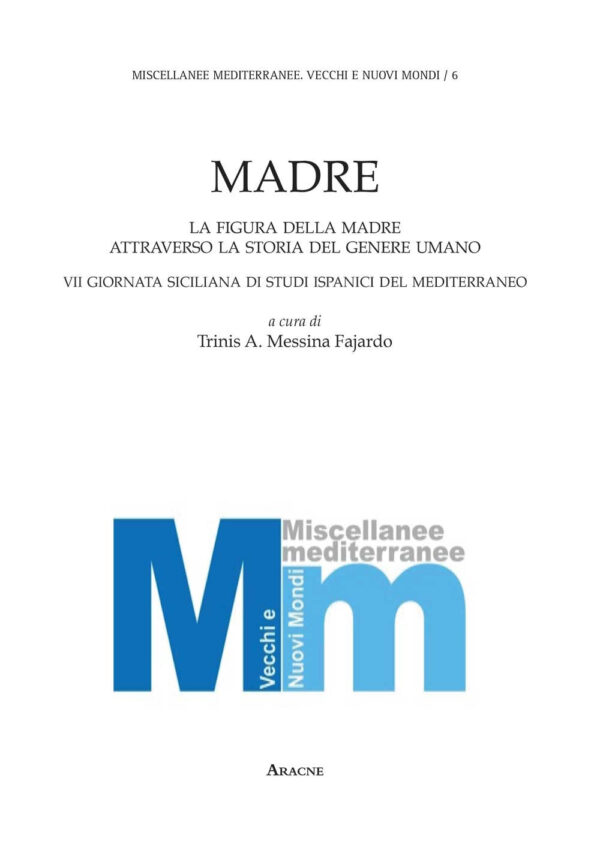 MISCELLANEE MEDITERRANEE. VECCHI E NUOVI MONDI / 6

MADRE

LA FIGURA DELLA MADRE
ATTRAVERSO LA STORIA DEL GENERE UMANO

VII GIORNATA SICILIANA DI STUDI ISPANICI DEL MEDITERRANEO

a cura di
Trinis A. Messina Fajardo

Mm
Miscellanee
mediterranee
Vecchi e
Nuovi Mondi

ARACNE